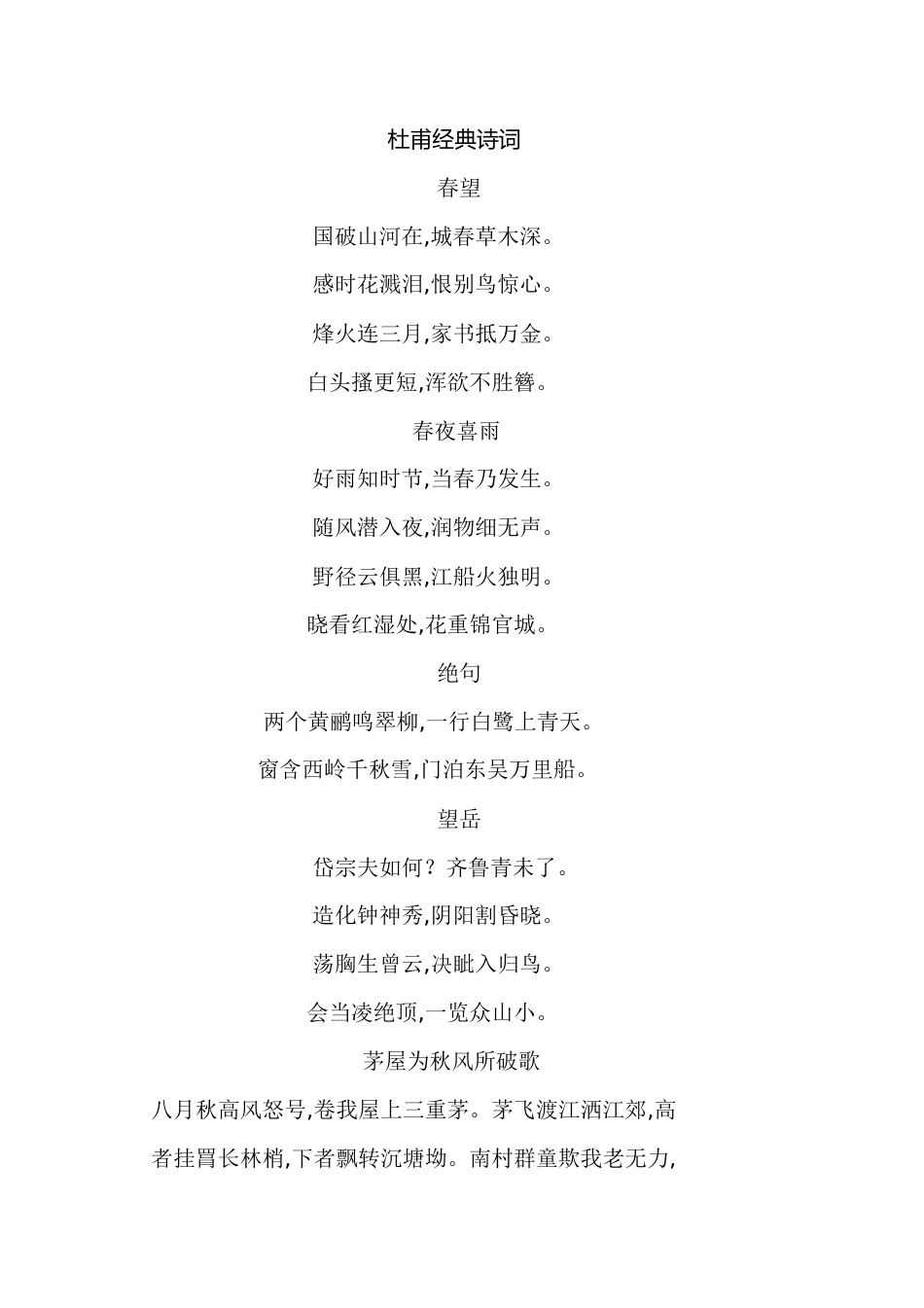 杜甫经典诗词

春望

国破山河在,城春草木深。

感时花溅泪,恨别鸟惊心。

烽火连三月,家书抵万金。

白头搔更短,浑欲不胜簪。

春夜喜雨

好雨知时节,当春乃发生。

随风潜入夜,润物细无声。

野径云俱黑,江船火独明。

晓看红湿处,花重锦官城。

绝句

两个黄鹂鸣翠柳,一行白鹭上青天。

窗含西岭千秋雪,门泊东吴万里船。

望岳

岱宗夫如何?齐鲁青未了。

造化钟神秀,阴阳割昏晓。

荡胸生曾云,决眦入归鸟。

会当凌绝顶,一览众山小。

茅屋为秋风所破歌

八月秋高风怒号,卷我屋上三重茅。茅飞渡江洒江郊,高者挂罥长林梢,下者飘转沉塘坳。南村群童欺我老无力,